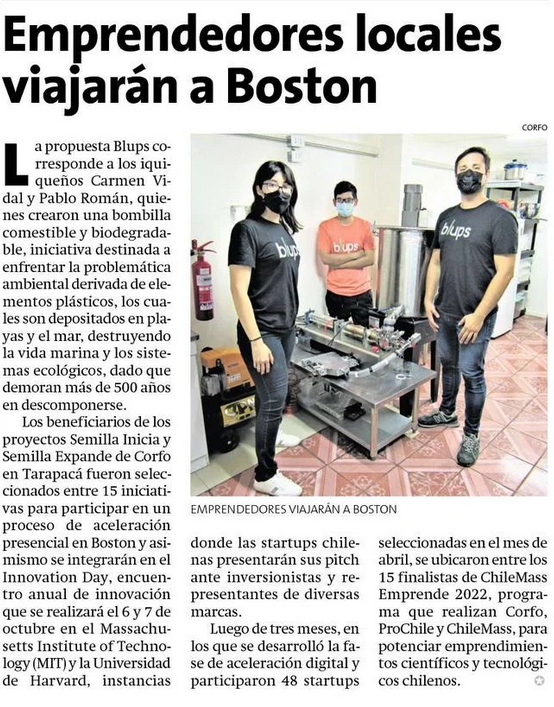 Emprendedores locales viajarán a Boston

CORFO

La propuesta Blups corresponde a los iquiqueños Carmen Vidal y Pablo Román, quienes crearon una bombilla comestible y biodegradable, iniciativa destinada a enfrentar la problemática ambiental derivada de elementos plásticos, los cuales son depositados en playas y el mar, destruyendo la vida marina y los sistemas ecológicos, dado que demoran más de 500 años en descomponerse.

Los beneficiarios de los proyectos Semilla Inicia y Semilla Expande de Corfo en Tarapacá fueron seleccionados entre 15 iniciativas para participar en un proceso de aceleración presencial en Boston y asimismo se integrarán en el Innovation Day, encuentro anual de innovación que se realizará el 6 y 7 de octubre en el Massachusetts Institute of Technology (MIT) y la Universidad de Harvard, instancias donde las startups chilenas presentarán sus pitch ante inversionistas y representantes de diversas marcas.

Luego de tres meses, en los que se desarrolló la fase de aceleración digital y participaron 48 startups seleccionadas en el mes de abril, se ubicaron entre los 15 finalistas de ChileMass Emprende 2022, programa que realizan Corfo, ProChile y ChileMass, para potenciar emprendimientos científicos y tecnológicos chilenos.

blups
blups
blups

EMPRENDEDORES VIAJARÁN A BOSTON